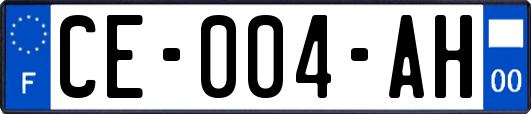 F
CE-004-AH
00